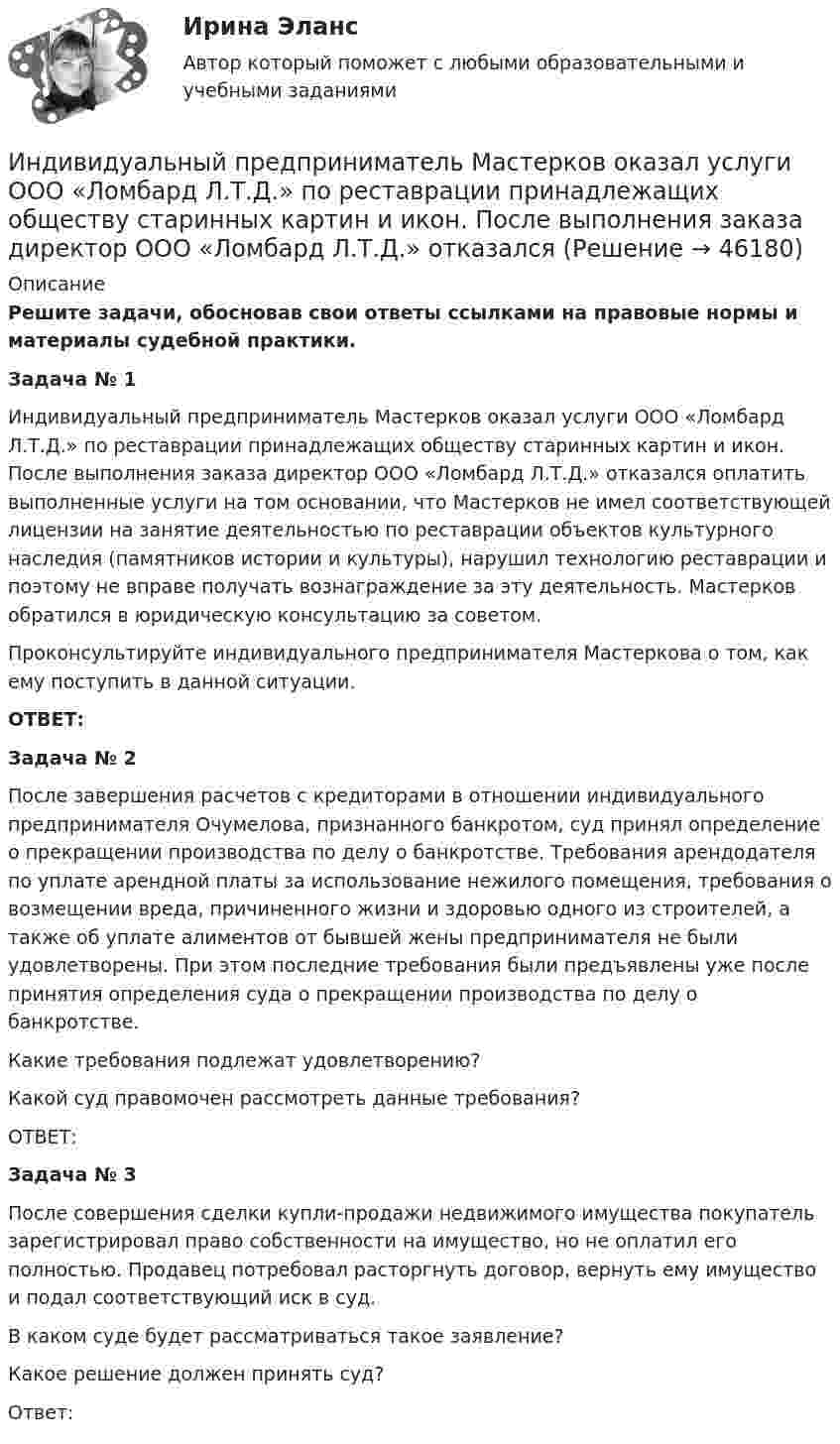 Ирина Эланс

Автор который поможет с любыми образовательными и учебными заданиями

Индивидуальный предприниматель Мастерков оказал услуги ООО «Ломбард Л.Т.Д.» по реставрации принадлежащих обществу старинных картин и икон. После выполнения заказа директор ООО «Ломбард Л.Т.Д.» отказался (Решение → 46180)

Описание

Решите задачи, обосновав свои ответы ссылками на правовые нормы и материалы судебной практики.

Задача № 1

Индивидуальный предприниматель Мастерков оказал услуги ООО «Ломбард Л.Т.Д.» по реставрации принадлежащих обществу старинных картин и икон. После выполнения заказа директор ООО «Ломбард Л.Т.Д.» отказался оплатить выполненные услуги на том основании, что Мастерков не имел соответствующей лицензии на занятие деятельностью по реставрации объектов культурного наследия (памятников истории и культуры), нарушил технологию реставрации и поэтому не вправе получать вознаграждение за эту деятельность. Мастерков обратился в юридическую консультацию за советом.

Проконсультируйте индивидуального предпринимателя Мастеркова о том, как ему поступить в данной ситуации.

ОТВЕТ:

Задача № 2

После завершения расчетов с кредиторами в отношении индивидуального предпринимателя Очумелова, признанного банкротом, суд принял определение о прекращении производства по делу о банкротстве. Требования арендодателя по уплате арендной платы за использование нежилого помещения, требования о возмещении вреда, причиненного жизни и здоровью одного из строителей, а также об уплате алиментов от бывшей жены предпринимателя не были удовлетворены. При этом последние требования были предъявлены уже после принятия определения суда о прекращении производства по делу о банкротстве.

Какие требования подлежат удовлетворению?

Какой суд правомочен рассмотреть данные требования?

ОТВЕТ:

Задача № 3

После совершения сделки купли-продажи недвижимого имущества покупатель зарегистрировал право собственности на имущество, но не оплатил его полностью. Продавец потребовал расторгнуть договор, вернуть ему имущество и подал соответствующий иск в суд.

В каком суде будет рассматриваться такое заявление?

Какое решение должен принять суд?

Ответ: